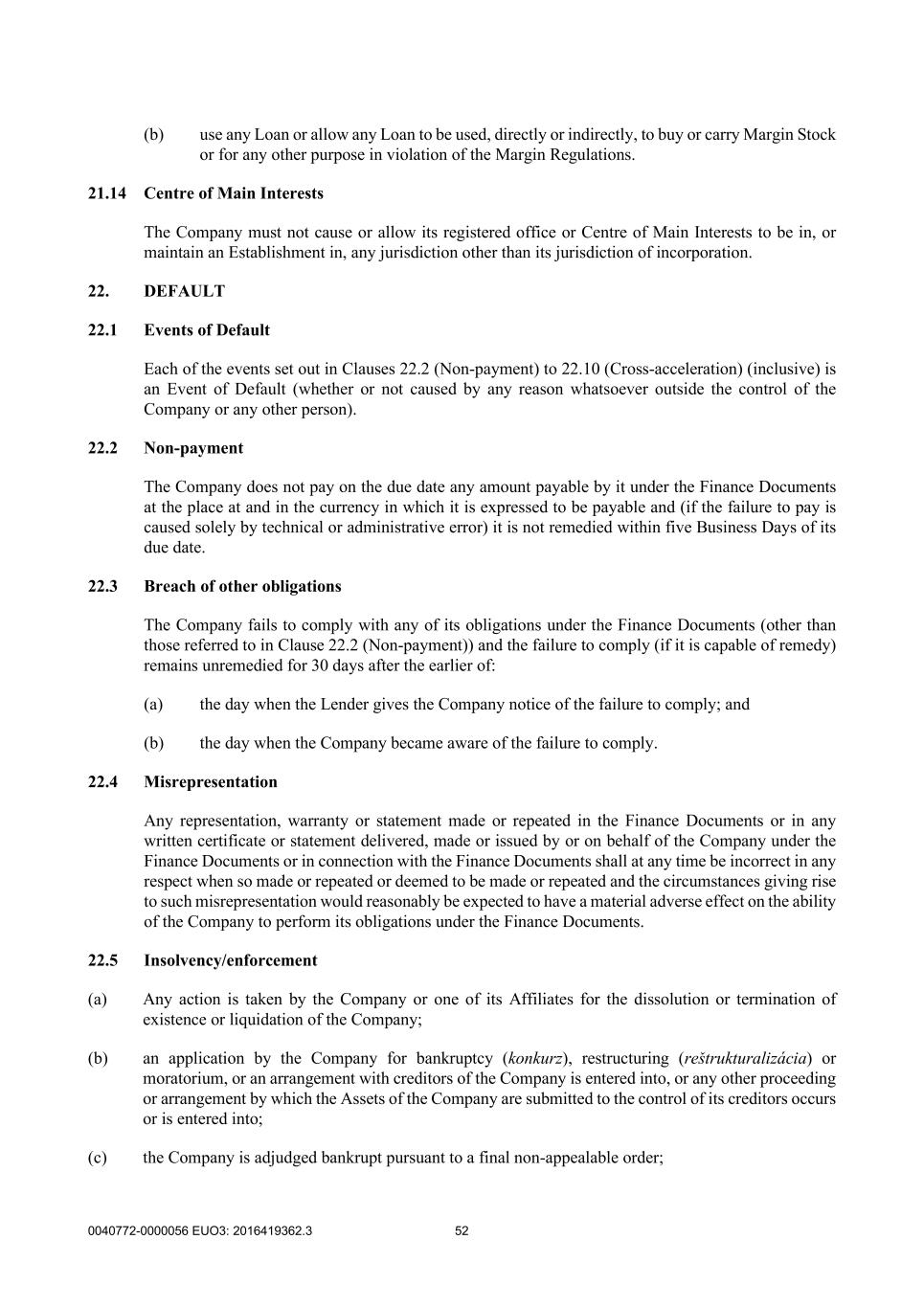 (b) use any Loan or allow any Loan to be used, directly or indirectly, to buy or carry Margin Stock or for any other purpose in violation of the Margin Regulations.

21.14 Centre of Main Interests

The Company must not cause or allow its registered office or Centre of Main Interests to be in, or maintain an Establishment in, any jurisdiction other than its jurisdiction of incorporation.

22. DEFAULT

22.1 Events of Default

Each of the events set out in Clauses 22.2 (Non-payment) to 22.10 (Cross-acceleration) (inclusive) is an Event of Default (whether or not caused by any reason whatsoever outside the control of the Company or any other person).

22.2 Non-payment

The Company does not pay on the due date any amount payable by it under the Finance Documents at the place at and in the currency in which it is expressed to be payable and (if the failure to pay is caused solely by technical or administrative error) it is not remedied within five Business Days of its due date.

22.3 Breach of other obligations

The Company fails to comply with any of its obligations under the Finance Documents (other than those referred to in Clause 22.2 (Non-payment)) and the failure to comply (if it is capable of remedy) remains unremedied for 30 days after the earlier of:

(a) the day when the Lender gives the Company notice of the failure to comply; and

(b) the day when the Company became aware of the failure to comply.

22.4 Misrepresentation

Any representation, warranty or statement made or repeated in the Finance Documents or in any written certificate or statement delivered, made or issued by or on behalf of the Company under the Finance Documents or in connection with the Finance Documents shall at any time be incorrect in any respect when so made or repeated or deemed to be made or repeated and the circumstances giving rise to such misrepresentation would reasonably be expected to have a material adverse effect on the ability of the Company to perform its obligations under the Finance Documents.

22.5 Insolvency/enforcement

(a) Any action is taken by the Company or one of its Affiliates for the dissolution or termination of existence or liquidation of the Company;

(b) an application by the Company for bankruptcy (konkurz), restructuring (reštrukturalizácia) or moratorium, or an arrangement with creditors of the Company is entered into, or any other proceeding or arrangement by which the Assets of the Company are submitted to the control of its creditors occurs or is entered into;

(c) the Company is adjudged bankrupt pursuant to a final non-appealable order;

0040772-0000056 EUO3: 2016419362.3 52